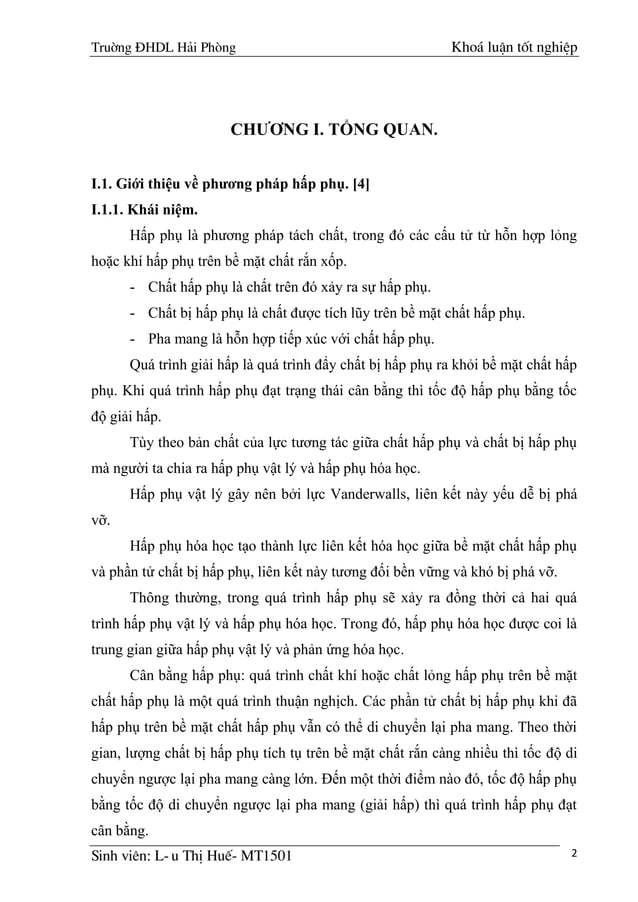 Trường ĐHDL Hải Phòng Khoá luận tốt nghiệp

CHƯƠNG I. TỔNG QUAN.

I.1. Giới thiệu về phương pháp hấp phụ. [4]

I.1.1. Khái niệm.

Hấp phụ là phương pháp tách chất, trong đó các cấu tử từ hỗn hợp lỏng hoặc khí hấp phụ trên bề mặt chất rắn xốp.

- Chất hấp phụ là chất trên đó xảy ra sự hấp phụ.
- Chất bị hấp phụ là chất được tích lũy trên bề mặt chất hấp phụ.
- Pha mang là hỗn hợp tiếp xúc với chất hấp phụ.

Quá trình giải hấp là quá trình đẩy chất bị hấp phụ ra khỏi bề mặt chất hấp phụ. Khi quá trình hấp phụ đạt trạng thái cân bằng thì tốc độ hấp phụ bằng tốc độ giải hấp.

Tùy theo bản chất của lực tương tác giữa chất hấp phụ và chất bị hấp phụ mà người ta chia ra hấp phụ vật lý và hấp phụ hóa học.

Hấp phụ vật lý gây nên bởi lực Vanderwalls, liên kết này yếu dễ bị phá vỡ.

Hấp phụ hóa học tạo thành lực liên kết hóa học giữa bề mặt chất hấp phụ và phần tử chất bị hấp phụ, liên kết này tương đối bền vững và khó bị phá vỡ.

Thông thường, trong quá trình hấp phụ sẽ xảy ra đồng thời cả hai quá trình hấp phụ vật lý và hấp phụ hóa học. Trong đó, hấp phụ hóa học được coi là trung gian giữa hấp phụ vật lý và phản ứng hóa học.

Cân bằng hấp phụ: quá trình chất khí hoặc chất lỏng hấp phụ trên bề mặt chất hấp phụ là một quá trình thuận nghịch. Các phần tử chất bị hấp phụ khi đã hấp phụ trên bề mặt chất hấp phụ vẫn có thể di chuyển lại pha mang. Theo thời gian, lượng chất bị hấp phụ tích tụ trên bề mặt chất rắn càng nhiều thì tốc độ di chuyển ngược lại pha mang càng lớn. Đến một thời điểm nào đó, tốc độ hấp phụ bằng tốc độ di chuyển ngược lại pha mang (giải hấp) thì quá trình hấp phụ đạt cân bằng.

Sinh viên: L- u Thị Huế- MT1501 2